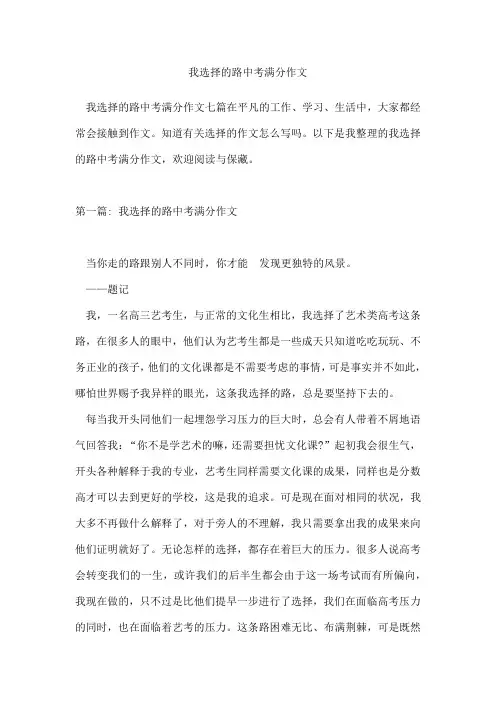 我选择的路中考满分作文

我选择的路中考满分作文七篇在平凡的工作、学习、生活中，大家都经常会接触到作文。知道有关选择的作文怎么写吗。以下是我整理的我选择的路中考满分作文，欢迎阅读与保藏。

第一篇：我选择的路中考满分作文

当你走的路跟别人不同时，你才能 发现更独特的风景。

——题记

我，一名高三艺考生，与正常的文化生相比，我选择了艺术类高考这条路，在很多人的眼中，他们认为艺考生都是一些成天只知道吃吃玩玩、不务正业的孩子，他们的文化课都是不需要考虑的事情，可是事实并不如此，哪怕世界赐予我异样的眼光，这条我选择的路，总是要坚持下去的。

每当我开头同他们一起埋怨学习压力的巨大时，总会有人带着不屑地语气回答我："你不是学艺术的嘛，还需要担忧文化课?"起初我会很生气，开头各种解释于我的专业，艺考生同样需要文化课的成果，同样也是分数高才可以去到更好的学校，这是我的追求。可是现在面对相同的状况，我大多不再做什么解释了，对于旁人的不理解，我只需要拿出我的成果来向他们证明就好了。无论怎样的选择，都存在着巨大的压力。很多人说高考会转变我们的一生，或许我们的后半生都会由于这一场考试而有所偏向，我现在做的，只不过是比他们提早一步进行了选择，我们在面临高考压力的同时，也在面临着艺考的压力。这条路困难无比、布满荆棘，可是既然